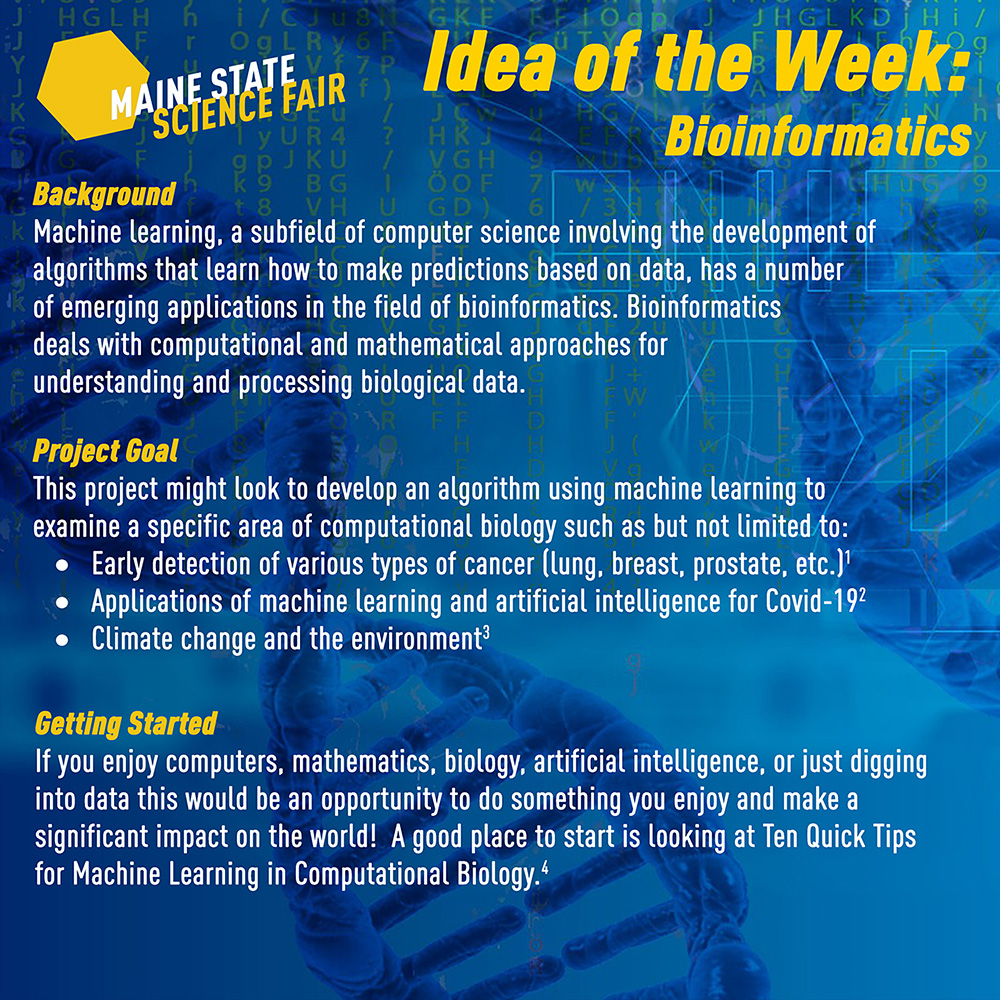 MAINE STATE
SCIENCE FAIR

Idea of the Week:
Bioinformatics

Background
Machine learning, a subfield of computer science involving the development of algorithms that learn how to make predictions based on data, has a number of emerging applications in the field of bioinformatics. Bioinformatics deals with computational and mathematical approaches for understanding and processing biological data.

Project Goal
This project might look to develop an algorithm using machine learning to examine a specific area of computational biology such as but not limited to:
• Early detection of various types of cancer (lung, breast, prostate, etc.)$^{1}$
• Applications of machine learning and artificial intelligence for Covid-19$^{2}$
• Climate change and the environment$^{3}$

Getting Started
If you enjoy computers, mathematics, biology, artificial intelligence, or just digging into data this would be an opportunity to do something you enjoy and make a significant impact on the world! A good place to start is looking at Ten Quick Tips for Machine Learning in Computational Biology.$^{4}$